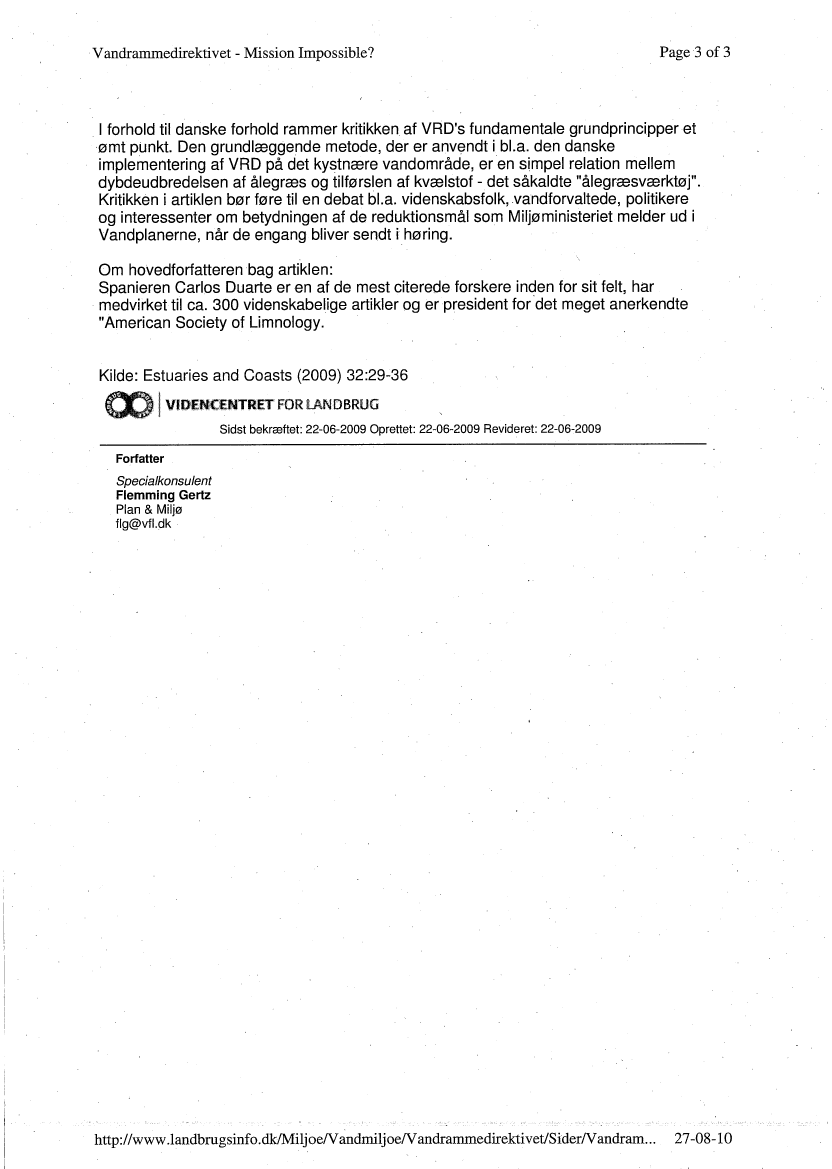 Vandrammedirektivet - Mission Impossible?

Page 3 of 3

I forhold til danske forhold rammer kritikken af VRD's fundamentale grundprincipper et ømt punkt. Den grundlæggende metode, der er anvendt i bl.a. den danske implementering af VRD på det kystnære vandområde, er en simpel relation mellem dybdeudbredelsen af ålegræs og tilførslen af kvælstof - det såkaldte "ålegræsværktøj". Kritikken i artiklen bør føre til en debat bl.a. videnskabsfolk, vandforvaltede, politikere og interessenter om betydningen af de reduktionsmål som Miljøministeriet melder ud i Vandplanerne, når de engang bliver sendt i høring.

Om hovedforfatteren bag artiklen:
Spanieren Carlos Duarte er en af de mest citerede forskere inden for sit felt, har medvirket til ca. 300 videnskabelige artikler og er president for det meget anerkendte "American Society of Limnology.

Kilde: Estuaries and Coasts (2009) 32:29-36

VIDENCENTRET FOR LANDBRUG

Sidst bekræftet: 22-06-2009 Oprettet: 22-06-2009 Revideret: 22-06-2009

Forfatter

Specialkonsulent
Flemming Gertz
Plan & Miljø
flg@vfl.dk

http://www.landbrugsinfo.dk/Miljoe/Vandmiljoe/Vandrammedirektivet/Sider/Vandram... 27-08-10